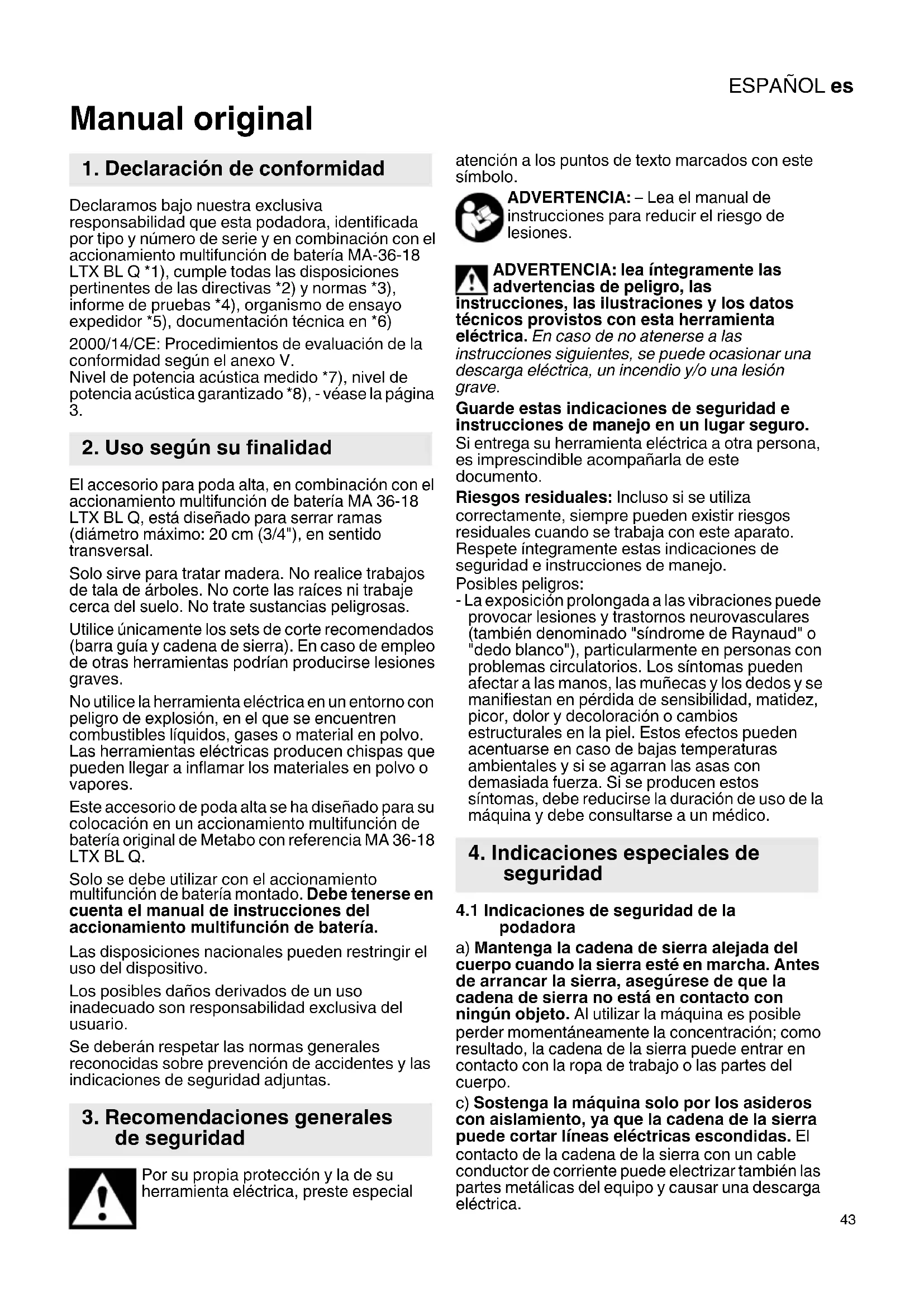 ESPAÑOL es

Manual original

1. Declaración de conformidad

Declaramos bajo nuestra exclusiva responsabilidad que esta podadora, identificada por tipo y número de serie y en combinación con el accionamiento multifunción de batería MA-36-18 LTX BL Q *1), cumple todas las disposiciones pertinentes de las directivas *2) y normas *3), informe de pruebas *4), organismo de ensayo expedidor *5), documentación técnica en *6)

2000/14/CE: Procedimientos de evaluación de la conformidad según el anexo V.
Nivel de potencia acústica medido *7), nivel de potencia acústica garantizado *8), - véase la página 3.

2. Uso según su finalidad

El accesorio para poda alta, en combinación con el accionamiento multifunción de batería MA 36-18 LTX BL Q, está diseñado para serrar ramas (diámetro máximo: 20 cm (3/4"), en sentido transversal.

Solo sirve para tratar madera. No realice trabajos de tala de árboles. No corte las raíces ni trabaje cerca del suelo. No trate sustancias peligrosas.

Utilice únicamente los sets de corte recomendados (barra guía y cadena de sierra). En caso de empleo de otras herramientas podrían producirse lesiones graves.

No utilice la herramienta eléctrica en un entorno con peligro de explosión, en el que se encuentren combustibles líquidos, gases o material en polvo. Las herramientas eléctricas producen chispas que pueden llegar a inflamar los materiales en polvo o vapores.

Este accesorio de poda alta se ha diseñado para su colocación en un accionamiento multifunción de batería original de Metabo con referencia MA 36-18 LTX BL Q.

Solo se debe utilizar con el accionamiento multifunción de batería montado. Debe tenerse en cuenta el manual de instrucciones del accionamiento multifunción de batería.

Las disposiciones nacionales pueden restringir el uso del dispositivo.

Los posibles daños derivados de un uso inadecuado son responsabilidad exclusiva del usuario.

Se deberán respetar las normas generales reconocidas sobre prevención de accidentes y las indicaciones de seguridad adjuntas.

3. Recomendaciones generales de seguridad

Por su propia protección y la de su herramienta eléctrica, preste especial atención a los puntos de texto marcados con este símbolo.

ADVERTENCIA: – Lea el manual de instrucciones para reducir el riesgo de lesiones.

ADVERTENCIA: lea íntegramente las advertencias de peligro, las instrucciones, las ilustraciones y los datos técnicos provistos con esta herramienta eléctrica. En caso de no atenerse a las instrucciones siguientes, se puede ocasionar una descarga eléctrica, un incendio y/o una lesión grave.

Guarde estas indicaciones de seguridad e instrucciones de manejo en un lugar seguro. Si entrega su herramienta eléctrica a otra persona, es imprescindible acompañarla de este documento.

Riesgos residuales: Incluso si se utiliza correctamente, siempre pueden existir riesgos residuales cuando se trabaja con este aparato. Respete íntegramente estas indicaciones de seguridad e instrucciones de manejo.
Posibles peligros:
- La exposición prolongada a las vibraciones puede provocar lesiones y trastornos neurovasculares (también denominado "síndrome de Raynaud" o "dedo blanco"), particularmente en personas con problemas circulatorios. Los síntomas pueden afectar a las manos, las muñecas y los dedos y se manifiestan en pérdida de sensibilidad, matidez, picor, dolor y decoloración o cambios estructurales en la piel. Estos efectos pueden acentuarse en caso de bajas temperaturas ambientales y si se agarran las asas con demasiada fuerza. Si se producen estos síntomas, debe reducirse la duración de uso de la máquina y debe consultarse a un médico.

4. Indicaciones especiales de seguridad

4.1 Indicaciones de seguridad de la podadora

a) Mantenga la cadena de sierra alejada del cuerpo cuando la sierra esté en marcha. Antes de arrancar la sierra, asegúrese de que la cadena de sierra no está en contacto con ningún objeto. Al utilizar la máquina es posible perder momentáneamente la concentración; como resultado, la cadena de la sierra puede entrar en contacto con la ropa de trabajo o las partes del cuerpo.

c) Sostenga la máquina solo por los asideros con aislamiento, ya que la cadena de la sierra puede cortar líneas eléctricas escondidas. El contacto de la cadena de la sierra con un cable conductor de corriente puede electrizar también las partes metálicas del equipo y causar una descarga eléctrica.

43